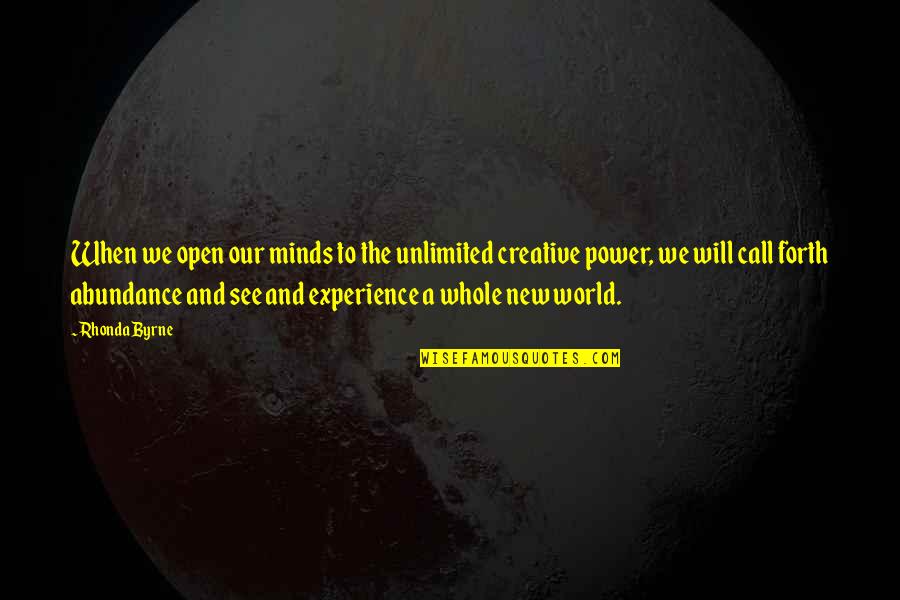 When we open our minds to the unlimited creative power, we will call forth abundance and see and experience a whole new world.

~ Rhonda Byrne

WISEFAMOUSQUOTES.COM